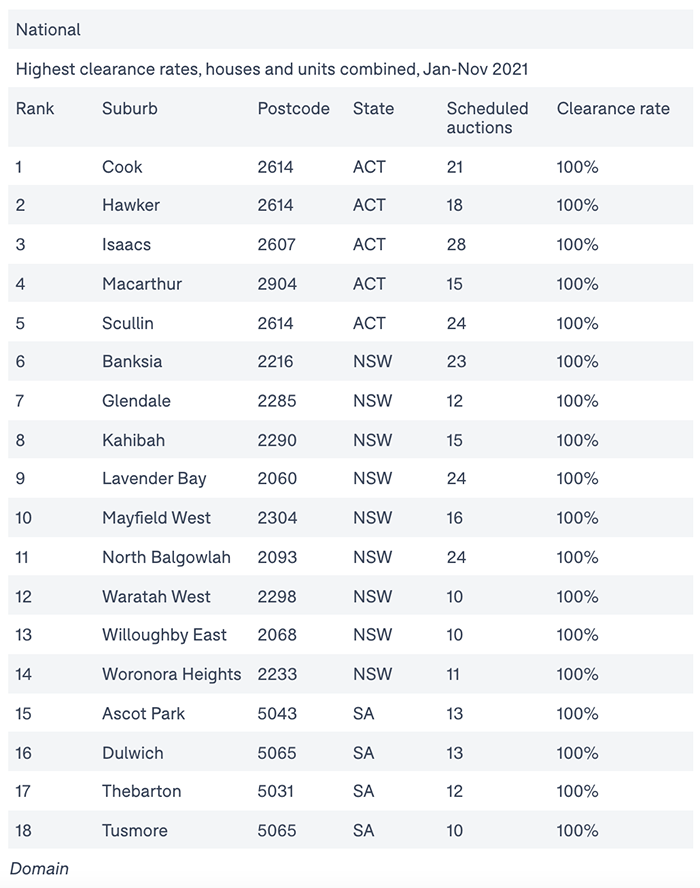 National

Highest clearance rates, houses and units combined, Jan-Nov 2021

| Rank | Suburb | Postcode | State | Scheduled auctions | Clearance rate |
|---|---|---|---|---|---|
| 1 | Cook | 2614 | ACT | 21 | 100% |
| 2 | Hawker | 2614 | ACT | 18 | 100% |
| 3 | Isaacs | 2607 | ACT | 28 | 100% |
| 4 | Macarthur | 2904 | ACT | 15 | 100% |
| 5 | Scullin | 2614 | ACT | 24 | 100% |
| 6 | Banksia | 2216 | NSW | 23 | 100% |
| 7 | Glendale | 2285 | NSW | 12 | 100% |
| 8 | Kahibah | 2290 | NSW | 15 | 100% |
| 9 | Lavender Bay | 2060 | NSW | 24 | 100% |
| 10 | Mayfield West | 2304 | NSW | 16 | 100% |
| 11 | North Balgowlah | 2093 | NSW | 24 | 100% |
| 12 | Waratah West | 2298 | NSW | 10 | 100% |
| 13 | Willoughby East | 2068 | NSW | 10 | 100% |
| 14 | Woronora Heights | 2233 | NSW | 11 | 100% |
| 15 | Ascot Park | 5043 | SA | 13 | 100% |
| 16 | Dulwich | 5065 | SA | 13 | 100% |
| 17 | Thebarton | 5031 | SA | 12 | 100% |
| 18 | Tusmore | 5065 | SA | 10 | 100% |

Domain